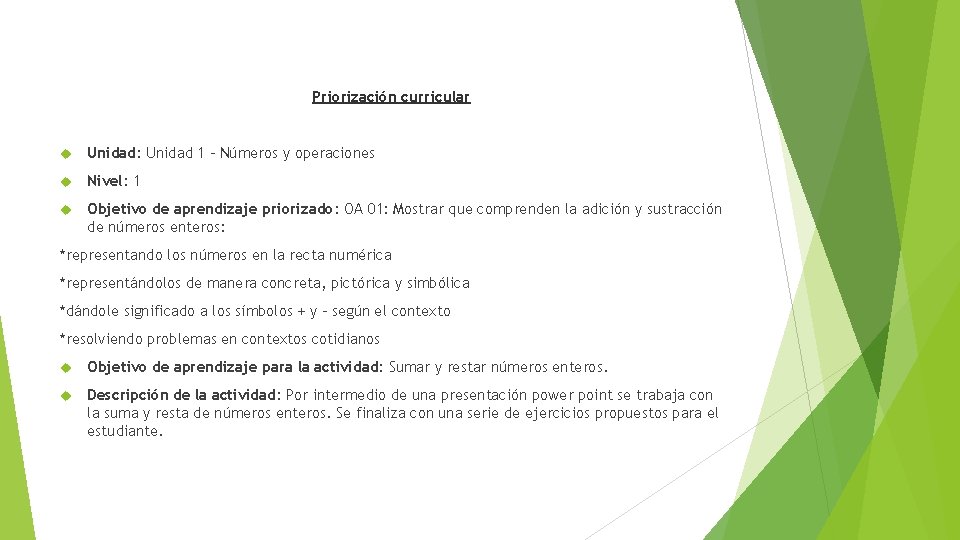 Priorización curricular

Unidad: Unidad 1 – Números y operaciones

Nivel: 1

Objetivo de aprendizaje priorizado: OA 01: Mostrar que comprenden la adición y sustracción de números enteros:

*representando los números en la recta numérica

*representándolos de manera concreta, pictórica y simbólica

*dándole significado a los símbolos + y – según el contexto

*resolviendo problemas en contextos cotidianos

Objetivo de aprendizaje para la actividad: Sumar y restar números enteros.

Descripción de la actividad: Por intermedio de una presentación power point se trabaja con la suma y resta de números enteros. Se finaliza con una serie de ejercicios propuestos para el estudiante.